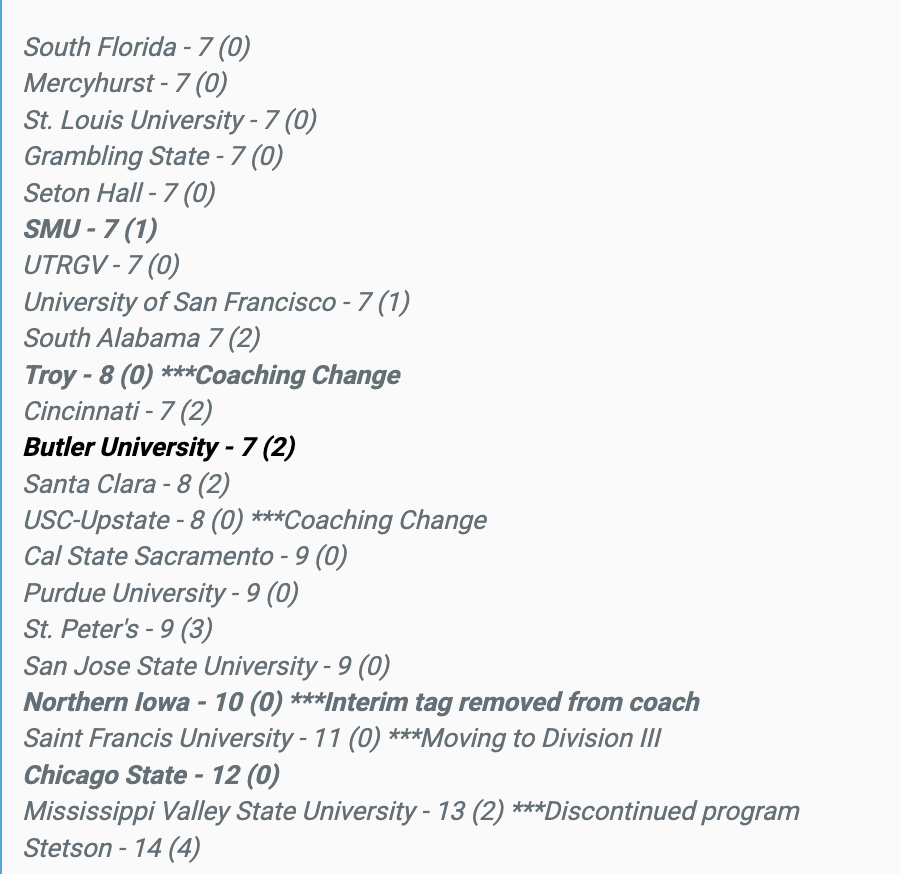 South Florida - 7 (0)
Mercyhurst - 7 (0)
St. Louis University - 7 (0)
Grambling State - 7 (0)
Seton Hall - 7 (0)
SMU - 7 (1)
UTRGV - 7 (0)
University of San Francisco - 7 (1)
South Alabama 7 (2)
Troy - 8 (0) ***Coaching Change
Cincinnati - 7 (2)
Butler University - 7 (2)
Santa Clara - 8 (2)
USC-Upstate - 8 (0) ***Coaching Change
Cal State Sacramento - 9 (0)
Purdue University - 9 (0)
St. Peter's - 9 (3)
San Jose State University - 9 (0)
Northern Iowa - 10 (0) ***Interim tag removed from coach
Saint Francis University - 11 (0) ***Moving to Division III
Chicago State - 12 (0)
Mississippi Valley State University - 13 (2) ***Discontinued program
Stetson - 14 (4)